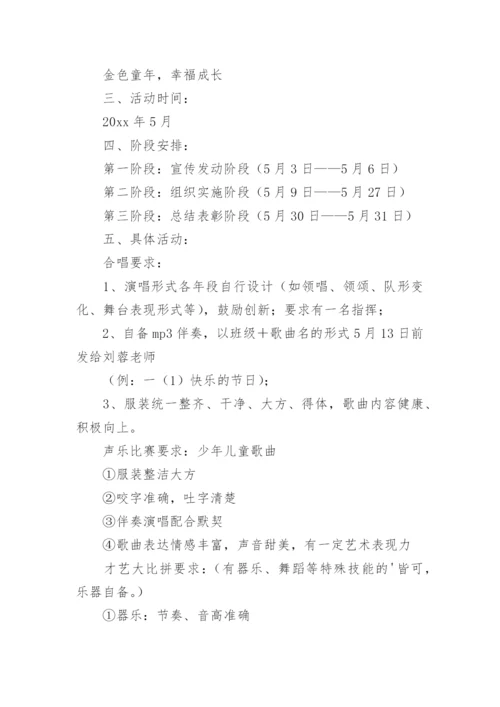 金色童年，幸福成长

三、活动时间：

20xx 年 5 月

四、阶段安排：

第一阶段：宣传发动阶段（5 月 3 日——5 月 6 日）

第二阶段：组织实施阶段（5 月 9 日——5 月 27 日）

第三阶段：总结表彰阶段（5 月 30 日——5 月 31 日）

五、具体活动：

合唱要求：

1、演唱形式各年段自行设计（如领唱、领颂、队形变化、舞台表现形式等），鼓励创新；要求有一名指挥；

2、自备 mp3 伴奏，以班级＋歌曲名的形式 5 月 13 日前发给刘蓉老师

（例：一（1）快乐的节日）；

3、服装统一整齐、干净、大方、得体，歌曲内容健康、积极向上。

声乐比赛要求：少年儿童歌曲

①服装整洁大方

②咬字准确，吐字清楚

③伴奏演唱配合默契

④歌曲表达情感丰富，声音甜美，有一定艺术表现力

才艺大比拼要求：（有器乐、舞蹈等特殊技能的'皆可，乐器自备。）

①器乐：节奏、音高准确